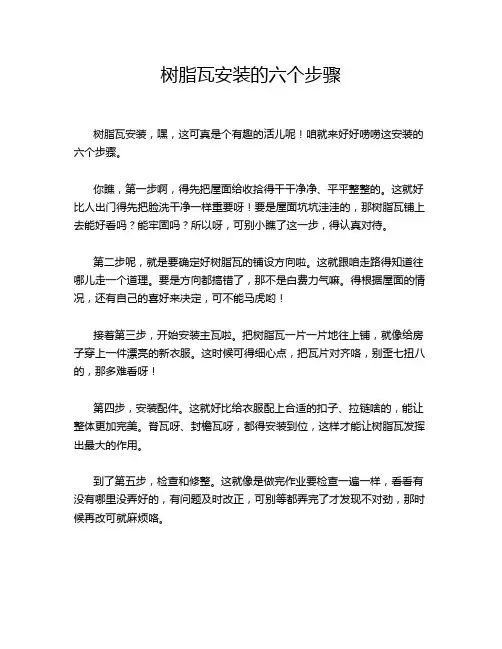 树脂瓦安装的六个步骤

树脂瓦安装，嘿，这可真是个有趣的活儿呢！咱就来好好唠唠这安装的六个步骤。

你瞧，第一步啊，得先把屋面给收拾得干干净净、平平整整的。这就好比人出门得先把脸洗干净一样重要呀！要是屋面坑坑洼洼的，那树脂瓦铺上去能好看吗？能牢固吗？所以呀，可别小瞧了这一步，得认真对待。

第二步呢，就是要确定好树脂瓦的铺设方向啦。这就跟咱走路得知道往哪儿走一个道理。要是方向都搞错了，那不是白费力气嘛。得根据屋面的情况，还有自己的喜好来决定，可不能马虎哟！

接着第三步，开始安装主瓦啦。把树脂瓦一片一片地往上铺，就像给房子穿上一件漂亮的新衣服。这时候可得细心点，把瓦片对齐咯，别歪七扭八的，那多难看呀！

第四步，安装配件。这就好比给衣服配上合适的扣子、拉链啥的，能让整体更加完美。脊瓦呀、封檐瓦呀，都得安装到位，这样才能让树脂瓦发挥出最大的作用。

到了第五步，检查和修整。这就像是做完作业要检查一遍一样，看看有没有哪里没弄好的，有问题及时改正，可别等都弄完了才发现不对劲，那时候再改可就麻烦咯。